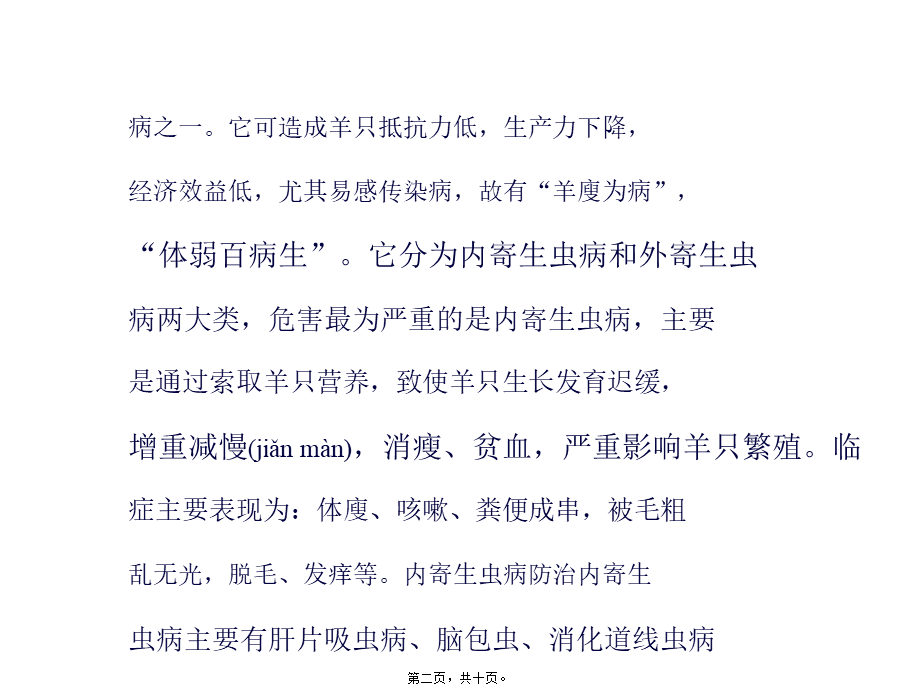 病之一。它可造成羊只抵抗力低，生产力下降，经济效益低，尤其易感传染病，故有“羊廋为病”，“体弱百病生”。它分为内寄生虫病和外寄生虫病两大类，危害最为严重的是内寄生虫病，主要是通过索取羊只营养，致使羊只生长发育迟缓，增重减慢(jiǎn màn)，消瘦、贫血，严重影响羊只繁殖。临症主要表现为：体廋、咳嗽、粪便成串，被毛粗乱无光，脱毛、发痒等。内寄生虫病防治内寄生虫病主要有肝片吸虫病、脑包虫、消化道线虫病

第二页，共十页。